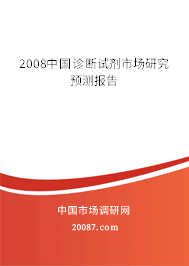 2008中国诊断试剂市场研究预测报告

中国市场调研网

20087.com